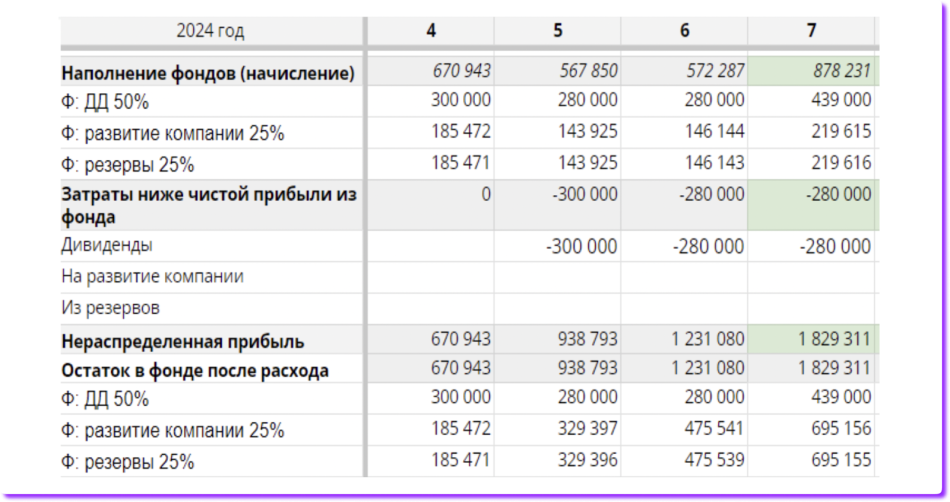 | 2024 год | 4 | 5 | 6 | 7 |
|---|---|---|---|---|
| **Наполнение фондов (начисление)** | 670 943 | 567 850 | 572 287 | 878 231 |
| Ф: ДД 50% | 300 000 | 280 000 | 280 000 | 439 000 |
| Ф: развитие компании 25% | 185 472 | 143 925 | 146 144 | 219 615 |
| Ф: резервы 25% | 185 471 | 143 925 | 146 143 | 219 616 |
| **Затраты ниже чистой прибыли из фонда** | 0 | -300 000 | -280 000 | -280 000 |
| Дивиденды | | -300 000 | -280 000 | -280 000 |
| На развитие компании | | | | |
| Из резервов | | | | |
| **Нераспределенная прибыль** | 670 943 | 938 793 | 1 231 080 | 1 829 311 |
| **Остаток в фонде после расхода** | 670 943 | 938 793 | 1 231 080 | 1 829 311 |
| Ф: ДД 50% | 300 000 | 280 000 | 280 000 | 439 000 |
| Ф: развитие компании 25% | 185 472 | 329 397 | 475 541 | 695 156 |
| Ф: резервы 25% | 185 471 | 329 396 | 475 539 | 695 155 |